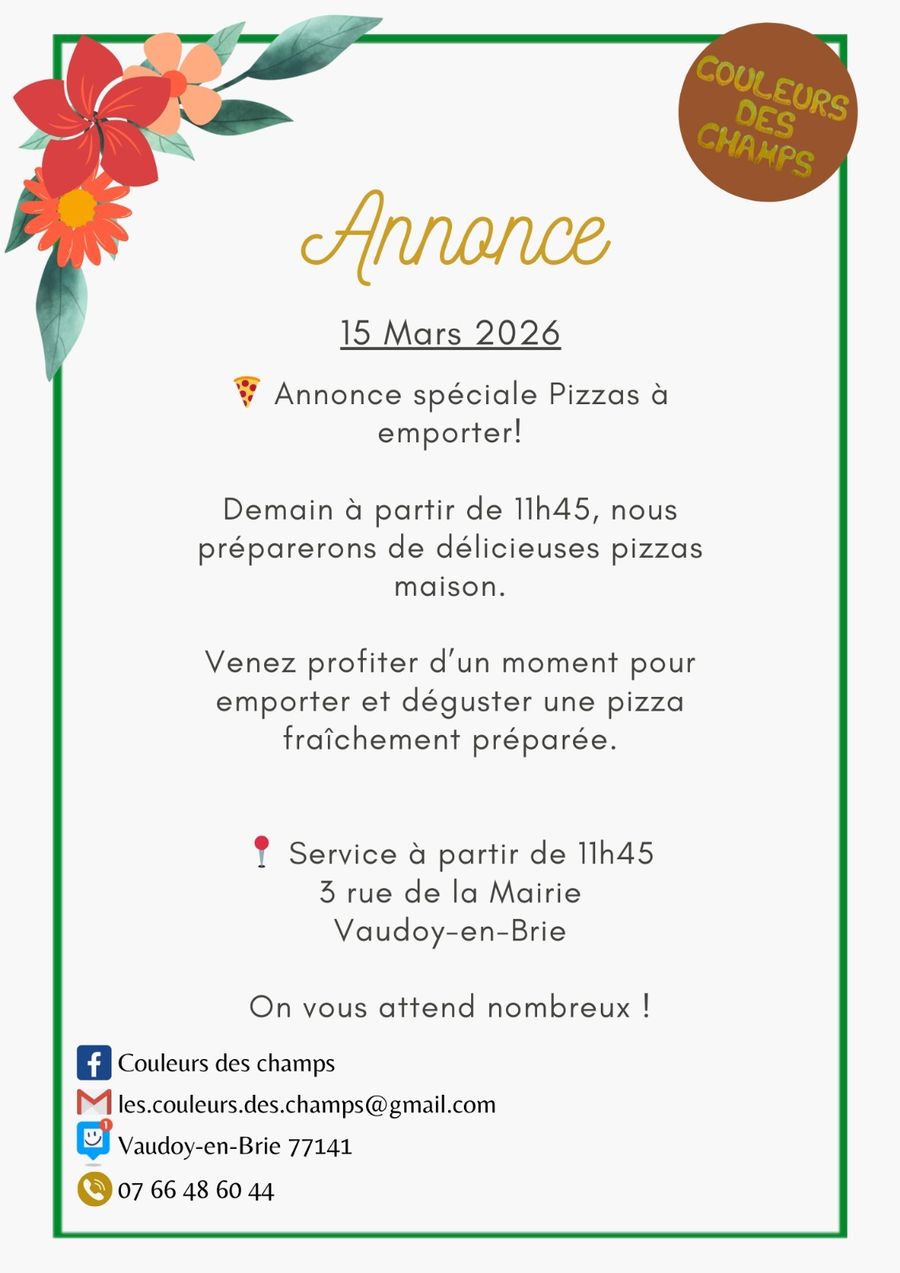 COULEURS DES CHAMPS

Annonce

15 Mars 2026

🍕 Annonce spéciale Pizzas à emporter!

Demain à partir de 11h45, nous préparerons de délicieuses pizzas maison.

Venez profiter d'un moment pour emporter et déguster une pizza fraîchement préparée.

📍 Service à partir de 11h45
3 rue de la Mairie
Vaudoy-en-Brie

On vous attend nombreux !

Couleurs des champs
les.couleurs.des.champs@gmail.com
Vaudoy-en-Brie 77141
07 66 48 60 44